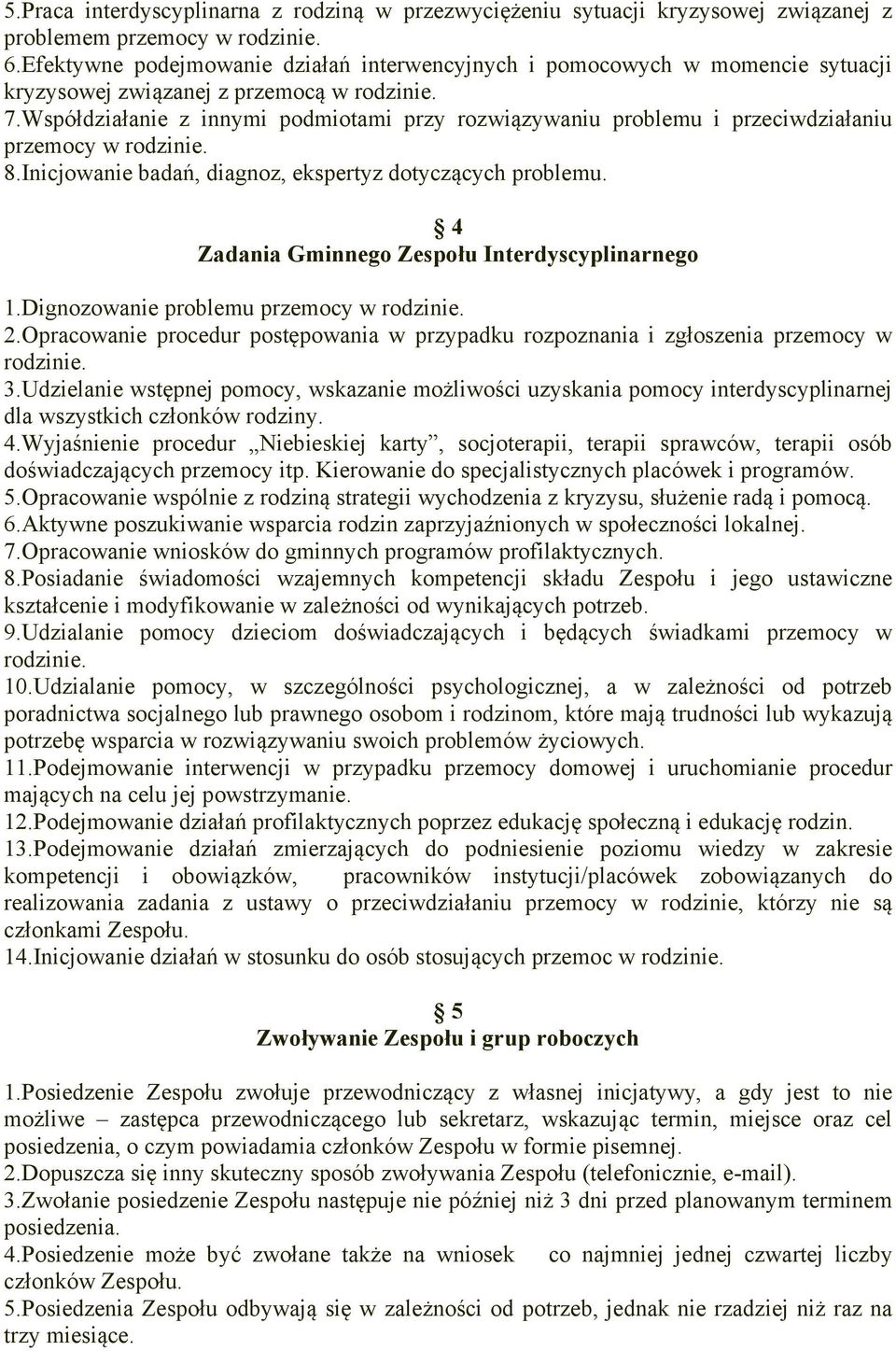 5.Praca interdyscyplinarna z rodziną w przezwyciężeniu sytuacji kryzysowej związanej z problemem przemocy w rodzinie.
6.Efektywne podejmowanie działań interwencyjnych i pomocowych w momencie sytuacji kryzysowej związanej z przemocą w rodzinie.
7.Współdziałanie z innymi podmiotami przy rozwiązywaniu problemu i przeciwdziałaniu przemocy w rodzinie.
8.Inicjowanie badań, diagnoz, ekspertyz dotyczących problemu.

4
Zadania Gminnego Zespołu Interdyscyplinarnego

1.Dignozowanie problemu przemocy w rodzinie.
2.Opracowanie procedur postępowania w przypadku rozpoznania i zgłoszenia przemocy w rodzinie.
3.Udzielanie wstępnej pomocy, wskazanie możliwości uzyskania pomocy interdyscyplinarnej dla wszystkich członków rodziny.
4.Wyjaśnienie procedur „Niebieskiej karty”, socjoterapii, terapii sprawców, terapii osób doświadczających przemocy itp. Kierowanie do specjalistycznych placówek i programów.
5.Opracowanie wspólnie z rodziną strategii wychodzenia z kryzysu, służenie radą i pomocą.
6.Aktywne poszukiwanie wsparcia rodzin zaprzyjaźnionych w społeczności lokalnej.
7.Opracowanie wniosków do gminnych programów profilaktycznych.
8.Posiadanie świadomości wzajemnych kompetencji składu Zespołu i jego ustawiczne kształcenie i modyfikowanie w zależności od wynikających potrzeb.
9.Udzialanie pomocy dzieciom doświadczających i będących świadkami przemocy w rodzinie.
10.Udzialanie pomocy, w szczególności psychologicznej, a w zależności od potrzeb poradnictwa socjalnego lub prawnego osobom i rodzinom, które mają trudności lub wykazują potrzebę wsparcia w rozwiązywaniu swoich problemów życiowych.
11.Podejmowanie interwencji w przypadku przemocy domowej i uruchomianie procedur mających na celu jej powstrzymanie.
12.Podejmowanie działań profilaktycznych poprzez edukację społeczną i edukację rodzin.
13.Podejmowanie działań zmierzających do podniesienie poziomu wiedzy w zakresie kompetencji i obowiązków, pracowników instytucji/placówek zobowiązanych do realizowania zadania z ustawy o przeciwdziałaniu przemocy w rodzinie, którzy nie są członkami Zespołu.
14.Inicjowanie działań w stosunku do osób stosujących przemoc w rodzinie.

5
Zwoływanie Zespołu i grup roboczych

1.Posiedzenie Zespołu zwołuje przewodniczący z własnej inicjatywy, a gdy jest to nie możliwe – zastępca przewodniczącego lub sekretarz, wskazując termin, miejsce oraz cel posiedzenia, o czym powiadamia członków Zespołu w formie pisemnej.
2.Dopuszcza się inny skuteczny sposób zwoływania Zespołu (telefonicznie, e-mail).
3.Zwołanie posiedzenie Zespołu następuje nie później niż 3 dni przed planowanym terminem posiedzenia.
4.Posiedzenie może być zwołane także na wniosek co najmniej jednej czwartej liczby członków Zespołu.
5.Posiedzenia Zespołu odbywają się w zależności od potrzeb, jednak nie rzadziej niż raz na trzy miesiące.